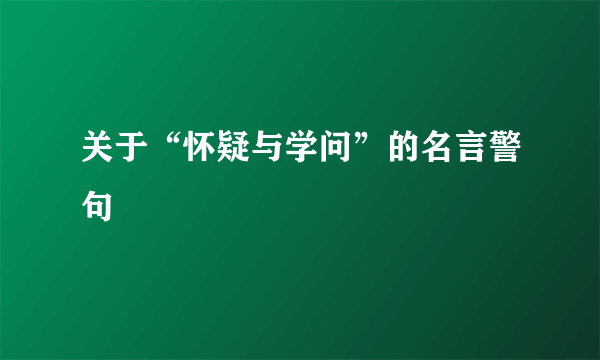 关于“怀疑与学问”的名言警句